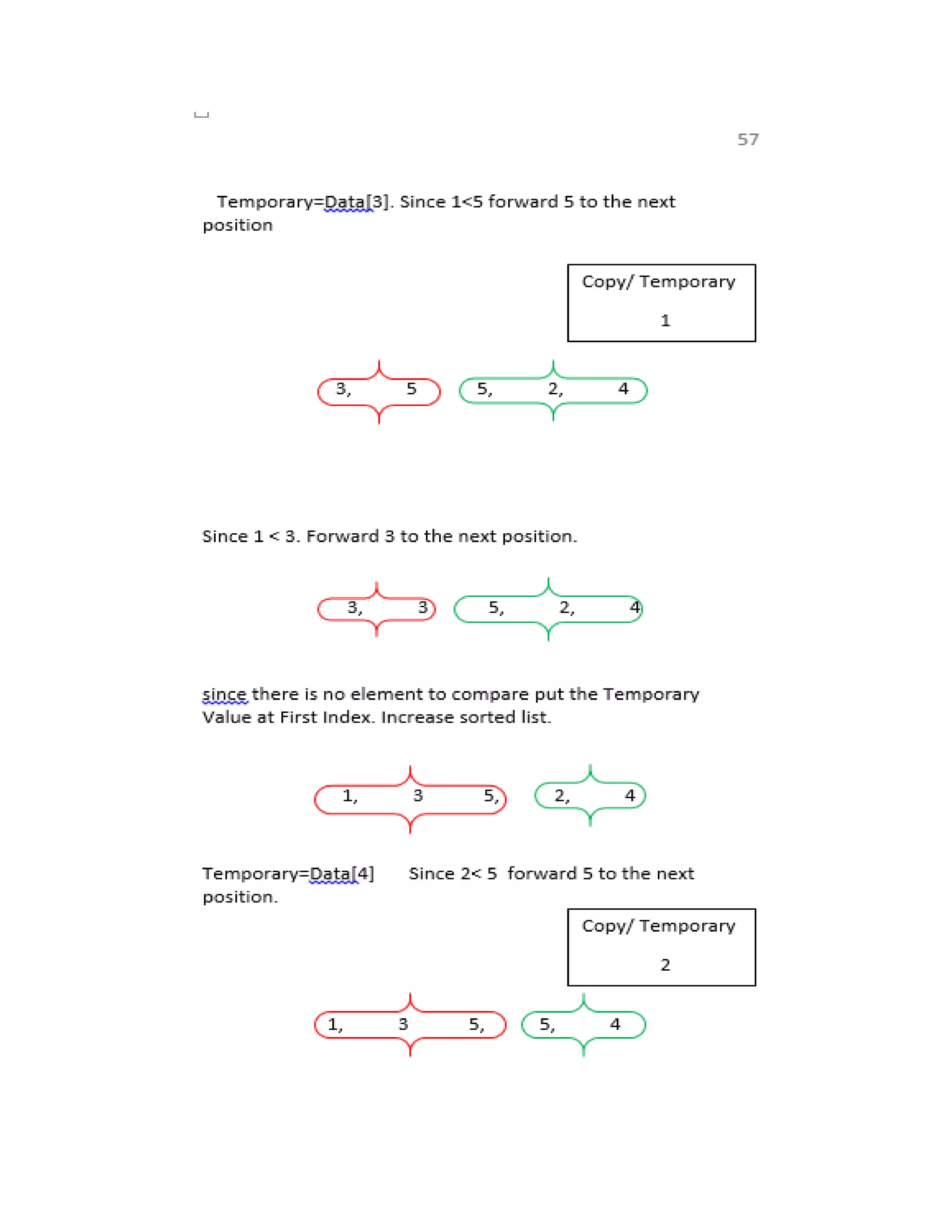 57

Temporary=Data[3]. Since 1<5 forward 5 to the next position

Copy/ Temporary

1

3, 5

5, 2, 4

Since 1 < 3. Forward 3 to the next position.

3, 3

5, 2, 4

since there is no element to compare put the Temporary Value at First Index. Increase sorted list.

1, 3 5,

2, 4

Temporary=Data[4] Since 2< 5 forward 5 to the next position.

Copy/ Temporary

2

1, 3 5,

5, 4